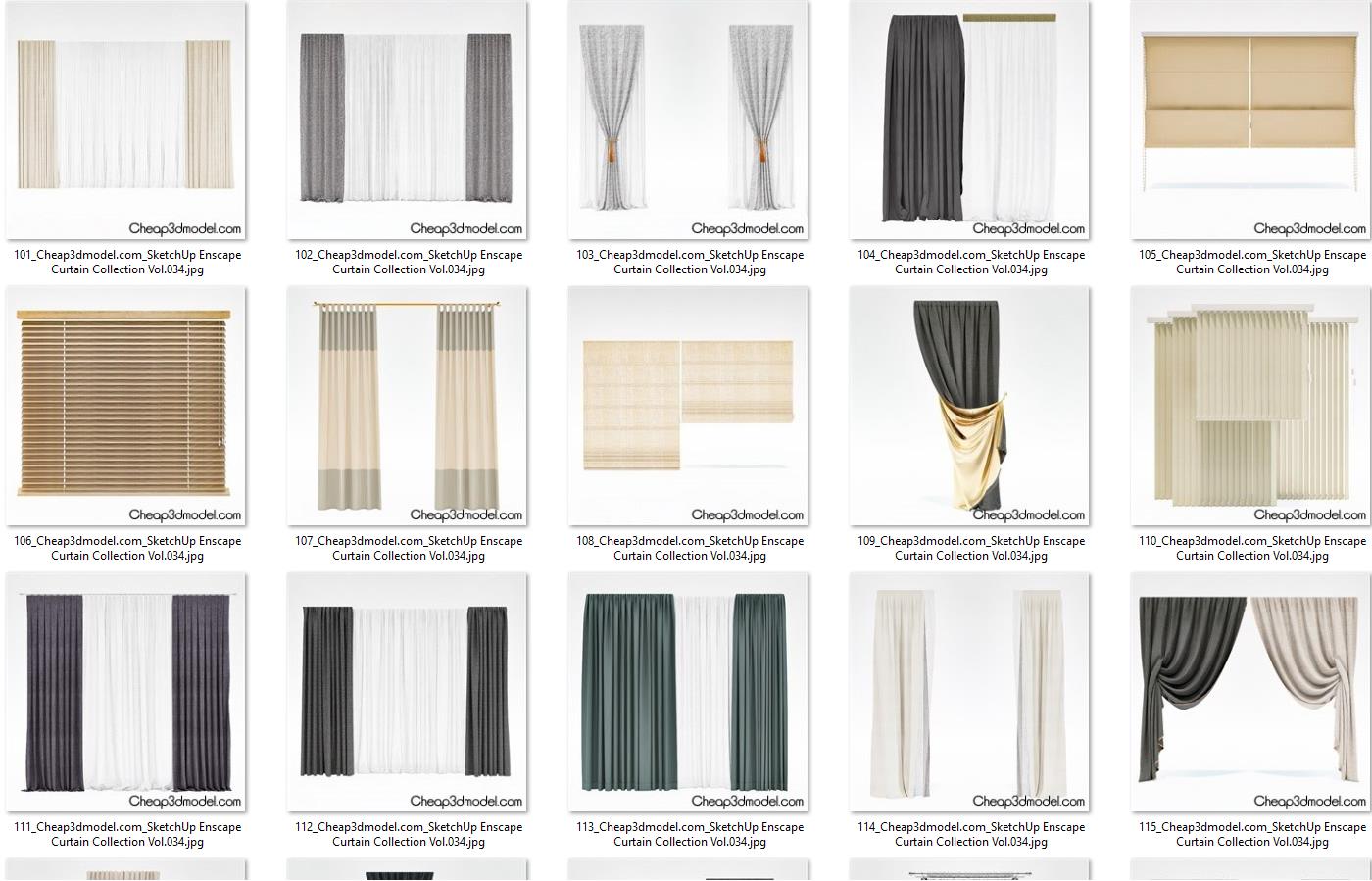 Cheap3dmodel.com
101_Cheap3dmodel.com_SketchUp Enscape Curtain Collection Vol.034.jpg

Cheap3dmodel.com
102_Cheap3dmodel.com_SketchUp Enscape Curtain Collection Vol.034.jpg

Cheap3dmodel.com
103_Cheap3dmodel.com_SketchUp Enscape Curtain Collection Vol.034.jpg

Cheap3dmodel.com
104_Cheap3dmodel.com_SketchUp Enscape Curtain Collection Vol.034.jpg

Cheap3dmodel.com
105_Cheap3dmodel.com_SketchUp Enscape Curtain Collection Vol.034.jpg

Cheap3dmodel.com
106_Cheap3dmodel.com_SketchUp Enscape Curtain Collection Vol.034.jpg

Cheap3dmodel.com
107_Cheap3dmodel.com_SketchUp Enscape Curtain Collection Vol.034.jpg

Cheap3dmodel.com
108_Cheap3dmodel.com_SketchUp Enscape Curtain Collection Vol.034.jpg

Cheap3dmodel.com
109_Cheap3dmodel.com_SketchUp Enscape Curtain Collection Vol.034.jpg

Cheap3dmodel.com
110_Cheap3dmodel.com_SketchUp Enscape Curtain Collection Vol.034.jpg

Cheap3dmodel.com
111_Cheap3dmodel.com_SketchUp Enscape Curtain Collection Vol.034.jpg

Cheap3dmodel.com
112_Cheap3dmodel.com_SketchUp Enscape Curtain Collection Vol.034.jpg

Cheap3dmodel.com
113_Cheap3dmodel.com_SketchUp Enscape Curtain Collection Vol.034.jpg

Cheap3dmodel.com
114_Cheap3dmodel.com_SketchUp Enscape Curtain Collection Vol.034.jpg

Cheap3dmodel.com
115_Cheap3dmodel.com_SketchUp Enscape Curtain Collection Vol.034.jpg